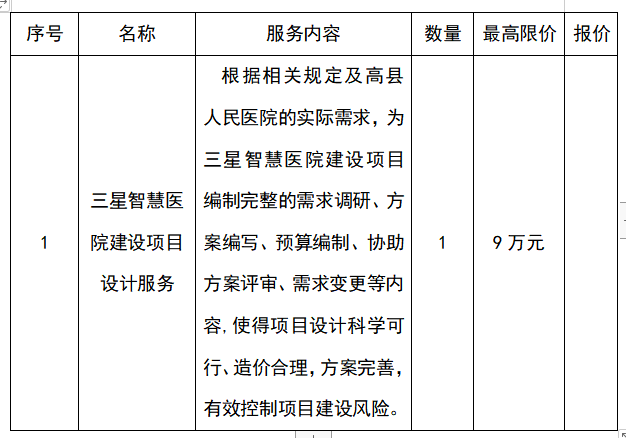 | 序号 | 名称 | 服务内容 | 数量 | 最高限价 | 报价 |
|---|---|---|---|---|---|
| 1 | 三星智慧医院建设项目设计服务 | 根据相关规定及高县人民医院的实际需求，为三星智慧医院建设项目编制完整的需求调研、方案编写、预算编制、协助方案评审、需求变更等内容，使得项目设计科学可行、造价合理，方案完善，有效控制项目建设风险。 | 1 | 9万元 | |